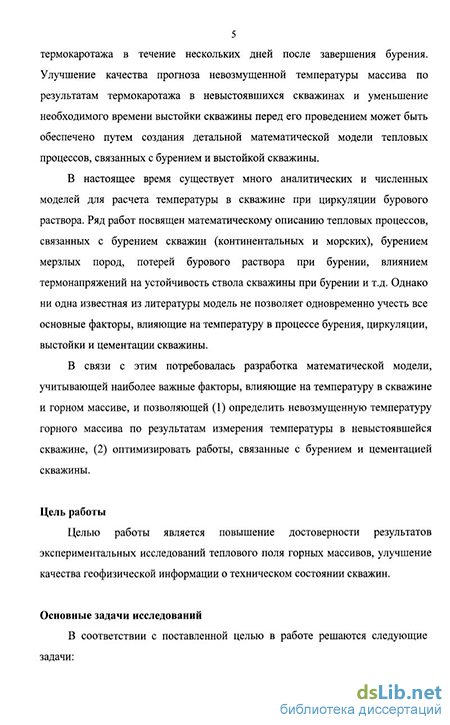 5

термокаротажа в течение нескольких дней после завершения бурения. Улучшение качества прогноза невозмущенной температуры массива по результатам термокаротажа в невыстоявшихся скважинах и уменьшение необходимого времени выстойки скважины перед его проведением может быть обеспечено путем создания детальной математической модели тепловых процессов, связанных с бурением и выстойкой скважины.

В настоящее время существует много аналитических и численных моделей для расчета температуры в скважине при циркуляции бурового раствора. Ряд работ посвящен математическому описанию тепловых процессов, связанных с бурением скважин (континентальных и морских), бурением мерзлых пород, потерей бурового раствора при бурении, влиянием термонапряжений на устойчивость ствола скважины при бурении и т.д. Однако ни одна известная из литературы модель не позволяет одновременно учесть все основные факторы, влияющие на температуру в процессе бурения, циркуляции, выстойки и цементации скважины.

В связи с этим потребовалась разработка математической модели, учитывающей наиболее важные факторы, влияющие на температуру в скважине и горном массиве, и позволяющей (1) определить невозмущенную температуру горного массива по результатам измерения температуры в невыстоявшейся скважине, (2) оптимизировать работы, связанные с бурением и цементацией скважины.

Цель работы

Целью работы является повышение достоверности результатов экспериментальных исследований теплового поля горных массивов, улучшение качества геофизической информации о техническом состоянии скважин.

Основные задачи исследований

В соответствии с поставленной целью в работе решаются следующие задачи:

dsLib.net
библиотека диссертаций